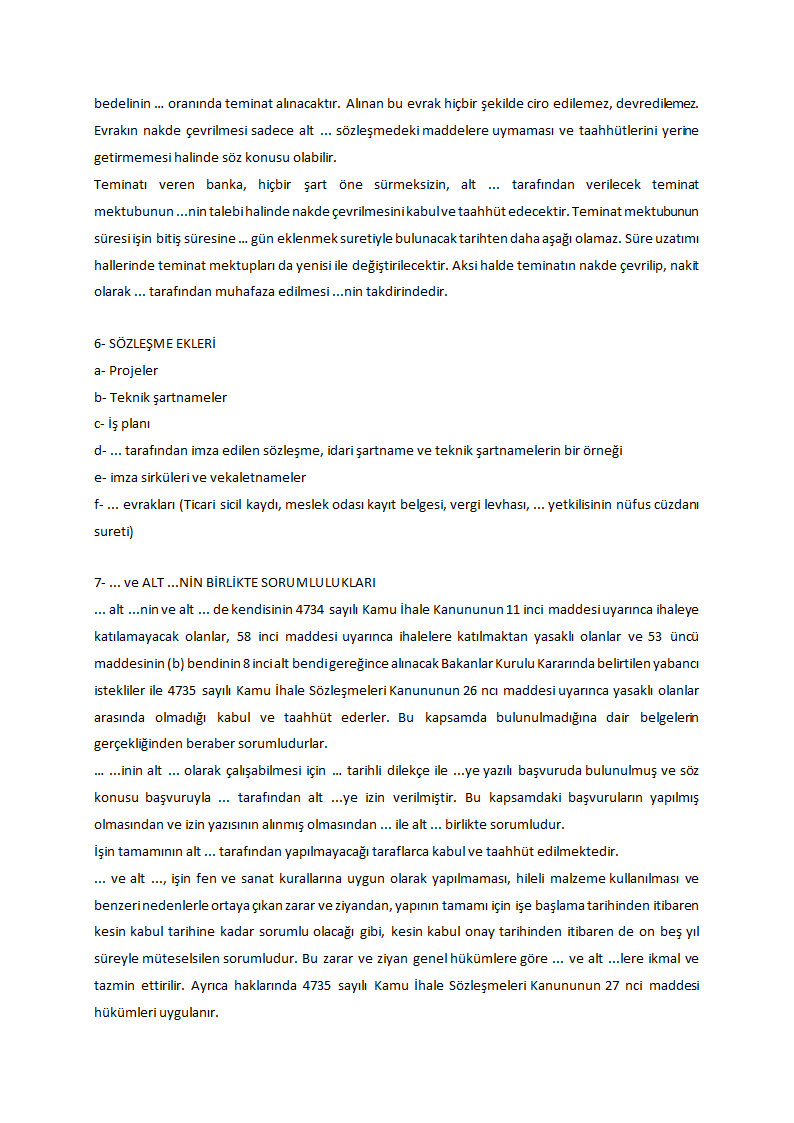 bedelinin ... oranında teminat alınacaktır. Alınan bu evrak hiçbir şekilde ciro edilemez, devredilemez. Evrakın nakde çevrilmesi sadece alt ... sözleşmedeki maddelere uymaması ve taahhütlerini yerine getirmemesi halinde söz konusu olabilir.
Teminatı veren banka, hiçbir şart öne sürmeksizin, alt ... tarafından verilecek teminat mektubunun ...nin talebi halinde nakde çevrilmesini kabul ve taahhüt edecektir. Teminat mektubunun süresi işin bitiş süresine ... gün eklenmek suretiyle bulunacak tarihten daha aşağı olamaz. Süre uzatımı hallerinde teminat mektupları da yenisi ile değiştirilecektir. Aksi halde teminatın nakde çevrilip, nakit olarak ... tarafından muhafaza edilmesi ...nin takdirindedir.

6- SÖZLEŞME EKLERİ
a- Projeler
b- Teknik şartnameler
c- İş planı
d- ... tarafından imza edilen sözleşme, idari şartname ve teknik şartnamelerin bir örneği
e- imza sirküleri ve vekaletnameler
f- ... evrakları (Ticari sicil kaydı, meslek odası kayıt belgesi, vergi levhası, ... yetkilisinin nüfus cüzdanı sureti)

7- ... ve ALT ...NİN BİRLİKTE SORUMLULUKLARI
... alt ...nin ve alt ... de kendisinin 4734 sayılı Kamu İhale Kanununun 11 inci maddesi uyarınca ihaleye katılamayacak olanlar, 58 inci maddesi uyarınca ihalelere katılmaktan yasaklı olanlar ve 53 üncü maddesinin (b) bendinin 8 inci alt bendi gereğince alınacak Bakanlar Kurulu Kararında belirtilen yabancı istekliler ile 4735 sayılı Kamu İhale Sözleşmeleri Kanununun 26 ncı maddesi uyarınca yasaklı olanlar arasında olmadığı kabul ve taahhüt ederler. Bu kapsamda bulunulmadığına dair belgelerin gerçekliğinden beraber sorumludurlar.
... ...inin alt ... olarak çalışabilmesi için ... tarihli dilekçe ile ...ye yazılı başvuruda bulunulmuş ve söz konusu başvuruyla ... tarafından alt ...ye izin verilmiştir. Bu kapsamdaki başvuruların yapılmış olmasından ve izin yazısının alınmış olmasından ... ile alt ... birlikte sorumludur.
İşin tamamının alt ... tarafından yapılmayacağı taraflarca kabul ve taahhüt edilmektedir.
... ve alt ..., işin fen ve sanat kurallarına uygun olarak yapılmaması, hileli malzeme kullanılması ve benzeri nedenlerle ortaya çıkan zarar ve ziyandan, yapının tamamı için işe başlama tarihinden itibaren kesin kabul tarihine kadar sorumlu olacağı gibi, kesin kabul onay tarihinden itibaren de on beş yıl süreyle müteselsilen sorumludur. Bu zarar ve ziyan genel hükümlere göre ... ve alt ...lere ikmal ve tazmin ettirilir. Ayrıca haklarında 4735 sayılı Kamu İhale Sözleşmeleri Kanununun 27 nci maddesi hükümleri uygulanır.